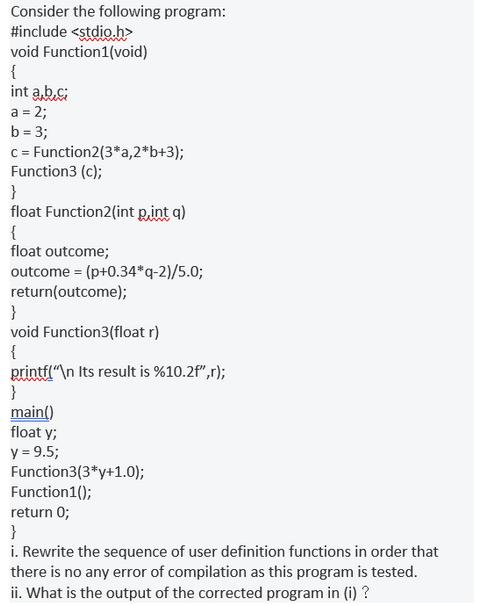 Consider the following program:
#include <stdio.h>
void Function1(void)
{
int a,b,c;
a = 2;
b = 3;
c = Function2(3*a,2*b+3);
Function3 (c);
}
float Function2(int p,int q)
{
float outcome;
outcome = (p+0.34*q-2)/5.0;
return(outcome);
}
void Function3(float r)
{
printf("\n Its result is %10.2f",r);
}
main()
float y;
y = 9.5;
Function3(3*y+1.0);
Function1();
return 0;
}
i. Rewrite the sequence of user definition functions in order that there is no any error of compilation as this program is tested.
ii. What is the output of the corrected program in (i) ?